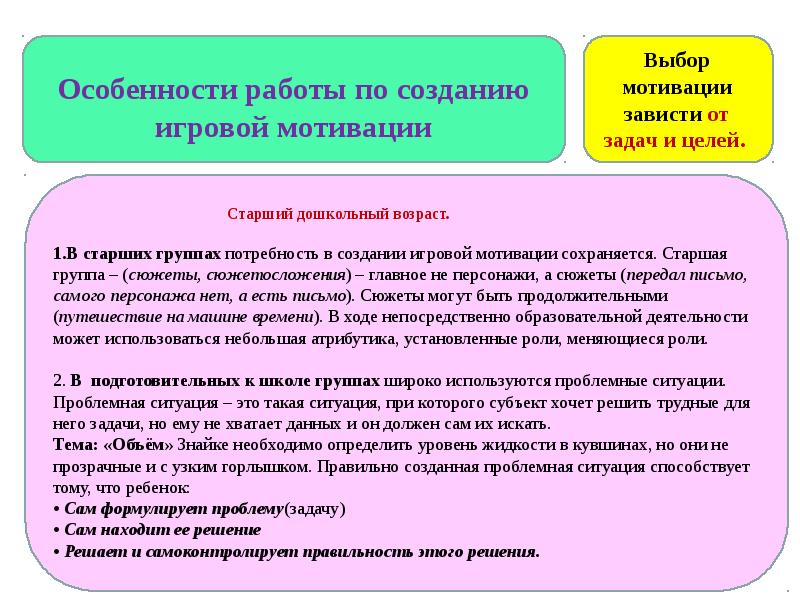 Особенности работы по созданию игровой мотивации

Выбор мотивации зависти от задач и целей.

Старший дошкольный возраст.

1.В старших группах потребность в создании игровой мотивации сохраняется. Старшая группа – (сюжеты, сюжетосложения) – главное не персонажи, а сюжеты (передал письмо, самого персонажа нет, а есть письмо). Сюжеты могут быть продолжительными (путешествие на машине времени). В ходе непосредственно образовательной деятельности может использоваться небольшая атрибутика, установленные роли, меняющиеся роли.

2. В подготовительных к школе группах широко используются проблемные ситуации. Проблемная ситуация – это такая ситуация, при которого субъект хочет решить трудные для него задачи, но ему не хватает данных и он должен сам их искать.
Тема: «Объём» Знайке необходимо определить уровень жидкости в кувшинах, но они не прозрачные и с узким горлышком. Правильно созданная проблемная ситуация способствует тому, что ребенок:
• Сам формулирует проблему(задачу)
• Сам находит ее решение
• Решает и самоконтролирует правильность этого решения.